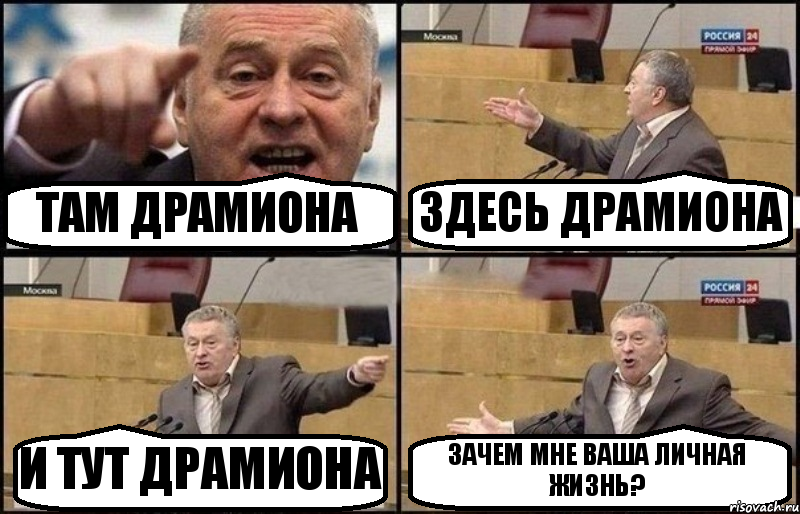 ТАМ ДРАМИОНА

Москва

РОССИЯ 24
ПРЯМОЙ ЭФИР

ЗДЕСЬ ДРАМИОНА

Москва

И ТУТ ДРАМИОНА

РОССИЯ 24
ПРЯМОЙ ЭФИР

ЗАЧЕМ МНЕ ВАША ЛИЧНАЯ ЖИЗНЬ?

risovach.ru